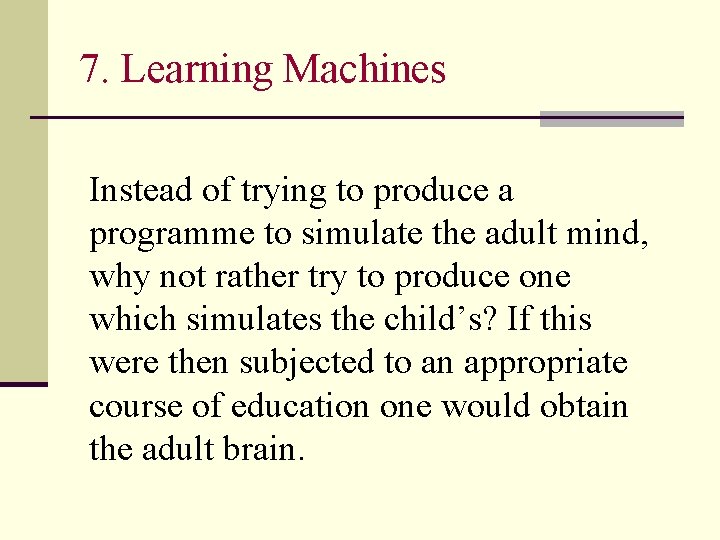 7. Learning Machines

Instead of trying to produce a programme to simulate the adult mind, why not rather try to produce one which simulates the child's? If this were then subjected to an appropriate course of education one would obtain the adult brain.